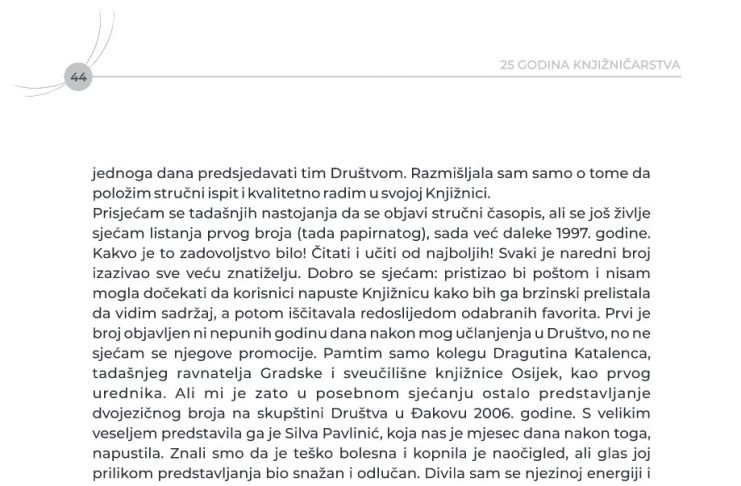 44

25 GODINA KNJIŽNIČARSTVA

jednoga dana predsjedavati tim Društvom. Razmišljala sam samo o tome da položim stručni ispit i kvalitetno radim u svojoj Knjižnici.
Prisjećam se tadašnjih nastojanja da se objavi stručni časopis, ali se još življe sjećam listanja prvog broja (tada papirnatog), sada već daleke 1997. godine. Kakvo je to zadovoljstvo bilo! Čitati i učiti od najboljih! Svaki je naredni broj izazivao sve veću znatiželju. Dobro se sjećam: pristizao bi poštom i nisam mogla dočekati da korisnici napuste Knjižnicu kako bih ga brzinski prelistala da vidim sadržaj, a potom iščitavala redoslijedom odabranih favorita. Prvi je broj objavljen ni nepunih godinu dana nakon mog učlanjenja u Društvo, no ne sjećam se njegove promocije. Pamtim samo kolegu Dragutina Katalenca, tadašnjeg ravnatelja Gradske i sveučilišne knjižnice Osijek, kao prvog urednika. Ali mi je zato u posebnom sjećanju ostalo predstavljanje dvojezičnog broja na skupštini Društva u Đakovu 2006. godine. S velikim veseljem predstavila ga je Silva Pavlinić, koja nas je mjesec dana nakon toga, napustila. Znali smo da je teško bolesna i kopnila je naočigled, ali glas joj prilikom predstavljanja bio snažan i odlučan. Divila sam se njezinoj energiji i